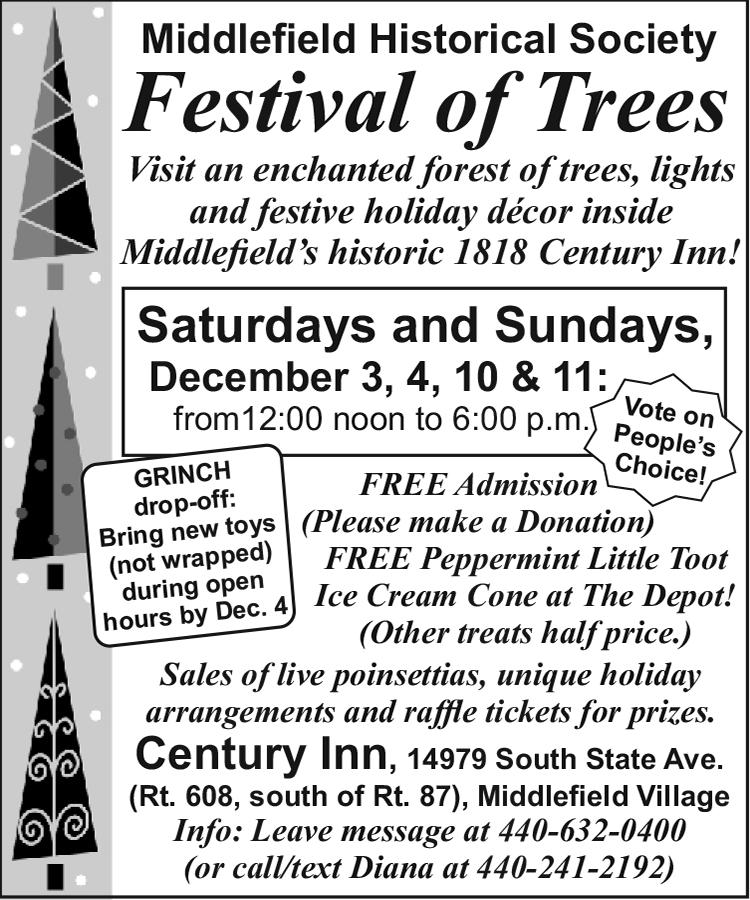 Middlefield Historical Society

Festival of Trees

Visit an enchanted forest of trees, lights and festive holiday décor inside Middlefield's historic 1818 Century Inn!

Saturdays and Sundays, December 3, 4, 10 & 11: from12:00 noon to 6:00 p.m.

Vote on People's Choice!

GRINCH drop-off: Bring new toys (not wrapped) during open hours by Dec. 4

FREE Admission (Please make a Donation) FREE Peppermint Little Toot Ice Cream Cone at The Depot! (Other treats half price.)

Sales of live poinsettias, unique holiday arrangements and raffle tickets for prizes.

Century Inn, 14979 South State Ave. (Rt. 608, south of Rt. 87), Middlefield Village

Info: Leave message at 440-632-0400 (or call/text Diana at 440-241-2192)